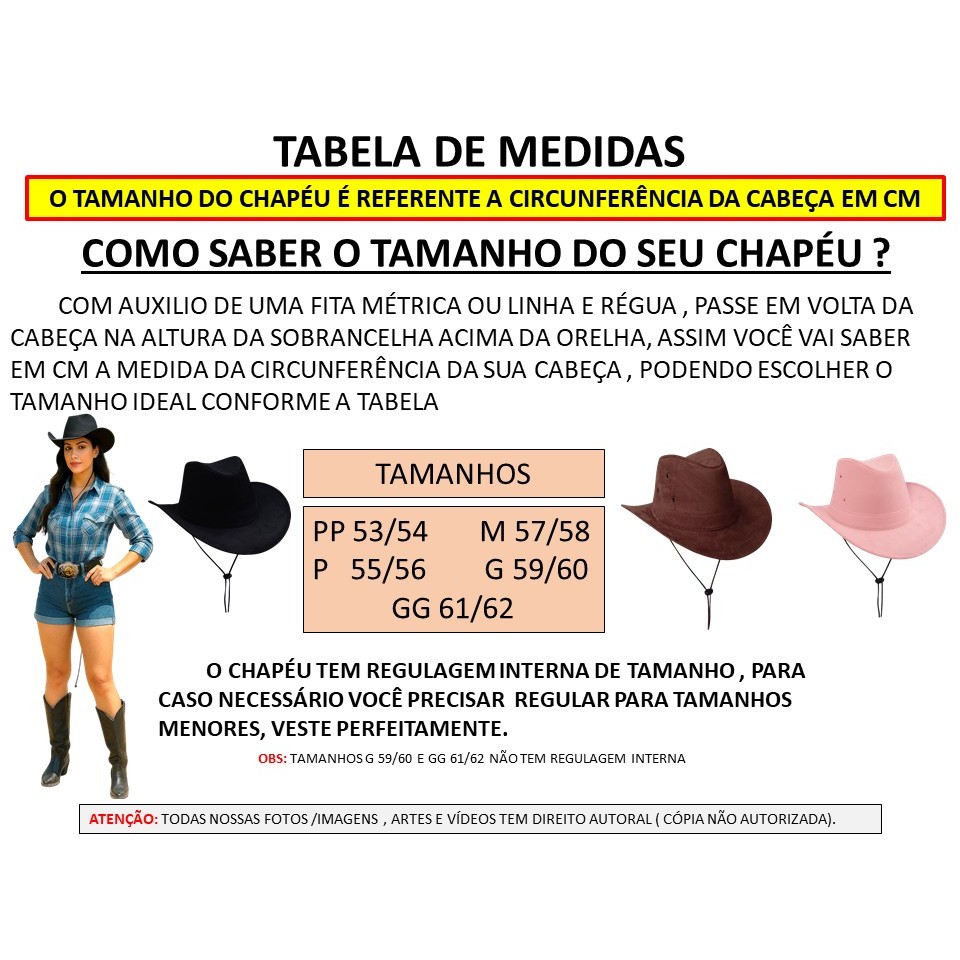 TABELA DE MEDIDAS

O TAMANHO DO CHAPÉU É REFERENTE A CIRCUNFERÊNCIA DA CABEÇA EM CM

COMO SABER O TAMANHO DO SEU CHAPÉU ?

COM AUXILIO DE UMA FITA MÉTRICA OU LINHA E RÉGUA , PASSE EM VOLTA DA CABEÇA NA ALTURA DA SOBRANCELHA ACIMA DA ORELHA, ASSIM VOCÊ VAI SABER EM CM A MEDIDA DA CIRCUNFERÊNCIA DA SUA CABEÇA , PODENDO ESCOLHER O TAMANHO IDEAL CONFORME A TABELA

TAMANHOS

PP 53/54 M 57/58
P 55/56 G 59/60
GG 61/62

O CHAPÉU TEM REGULAGEM INTERNA DE TAMANHO , PARA CASO NECESSÁRIO VOCÊ PRECISAR REGULAR PARA TAMANHOS MENORES, VESTE PERFEITAMENTE.

OBS: TAMANHOS G 59/60 E GG 61/62 NÃO TEM REGULAGEM INTERNA

ATENÇÃO: TODAS NOSSAS FOTOS /IMAGENS , ARTES E VÍDEOS TEM DIREITO AUTORAL ( CÓPIA NÃO AUTORIZADA).